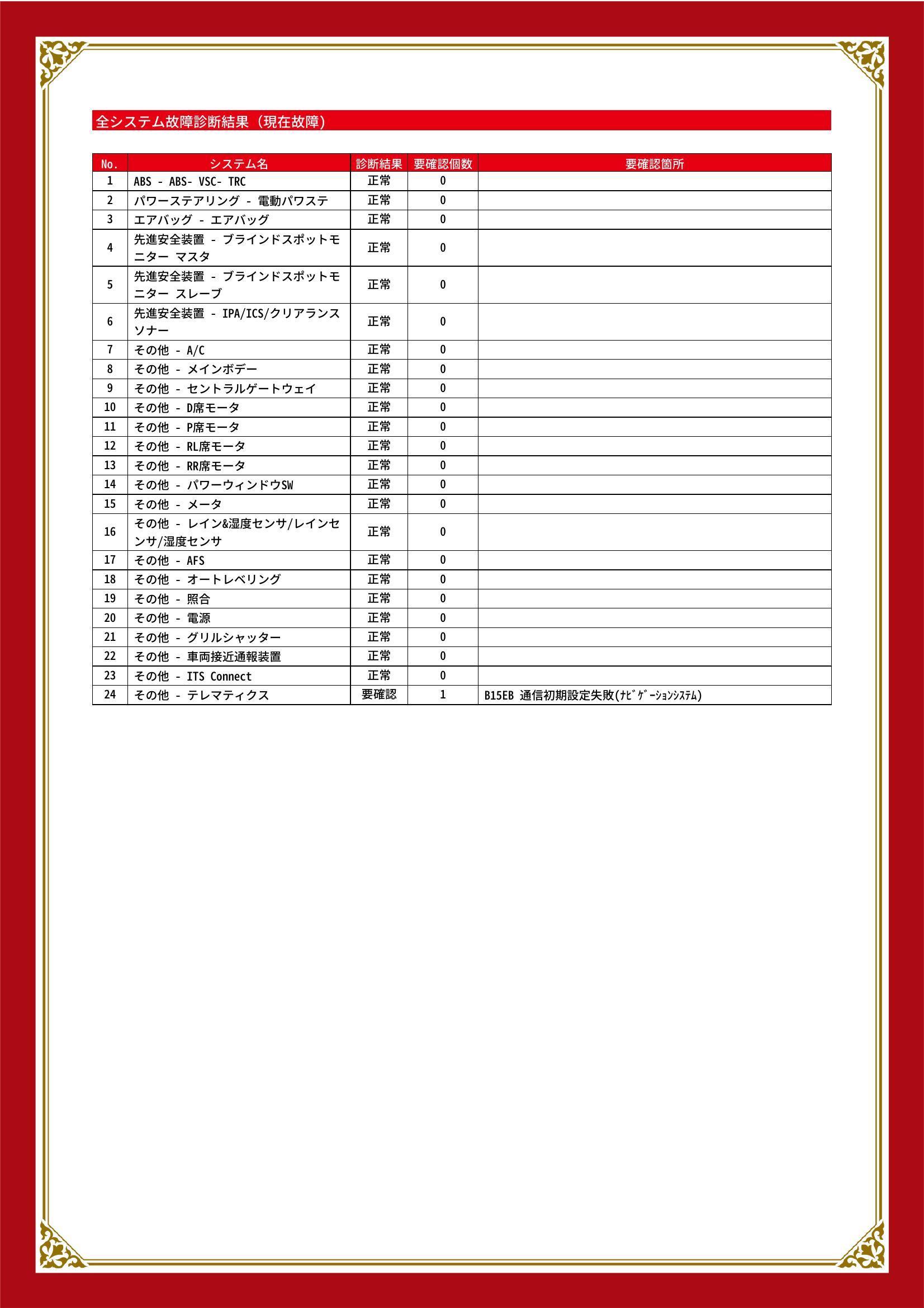 全システム故障診断結果（現在故障）

| No. | システム名 | 診断結果 | 要確認個数 | 要確認箇所 |
|---|---|---|---|---|
| 1 | ABS - ABS- VSC- TRC | 正常 | 0 | |
| 2 | パワーステアリング - 電動パワステ | 正常 | 0 | |
| 3 | エアバッグ - エアバッグ | 正常 | 0 | |
| 4 | 先進安全装置 - ブラインドスポットモニター マスタ | 正常 | 0 | |
| 5 | 先進安全装置 - ブラインドスポットモニター スレーブ | 正常 | 0 | |
| 6 | 先進安全装置 - IPA/ICS/クリアランスソナー | 正常 | 0 | |
| 7 | その他 - A/C | 正常 | 0 | |
| 8 | その他 - メインボデー | 正常 | 0 | |
| 9 | その他 - セントラルゲートウェイ | 正常 | 0 | |
| 10 | その他 - D席モータ | 正常 | 0 | |
| 11 | その他 - P席モータ | 正常 | 0 | |
| 12 | その他 - RL席モータ | 正常 | 0 | |
| 13 | その他 - RR席モータ | 正常 | 0 | |
| 14 | その他 - パワーウィンドウSW | 正常 | 0 | |
| 15 | その他 - メータ | 正常 | 0 | |
| 16 | その他 - レイン&湿度センサ/レインセンサ/湿度センサ | 正常 | 0 | |
| 17 | その他 - AFS | 正常 | 0 | |
| 18 | その他 - オートレベリング | 正常 | 0 | |
| 19 | その他 - 照合 | 正常 | 0 | |
| 20 | その他 - 電源 | 正常 | 0 | |
| 21 | その他 - グリルシャッター | 正常 | 0 | |
| 22 | その他 - 車両接近通報装置 | 正常 | 0 | |
| 23 | その他 - ITS Connect | 正常 | 0 | |
| 24 | その他 - テレマティクス | 要確認 | 1 | B15EB 通信初期設定失敗(ﾅﾋﾞｹﾞｰｼｮﾝｼｽﾃﾑ) |